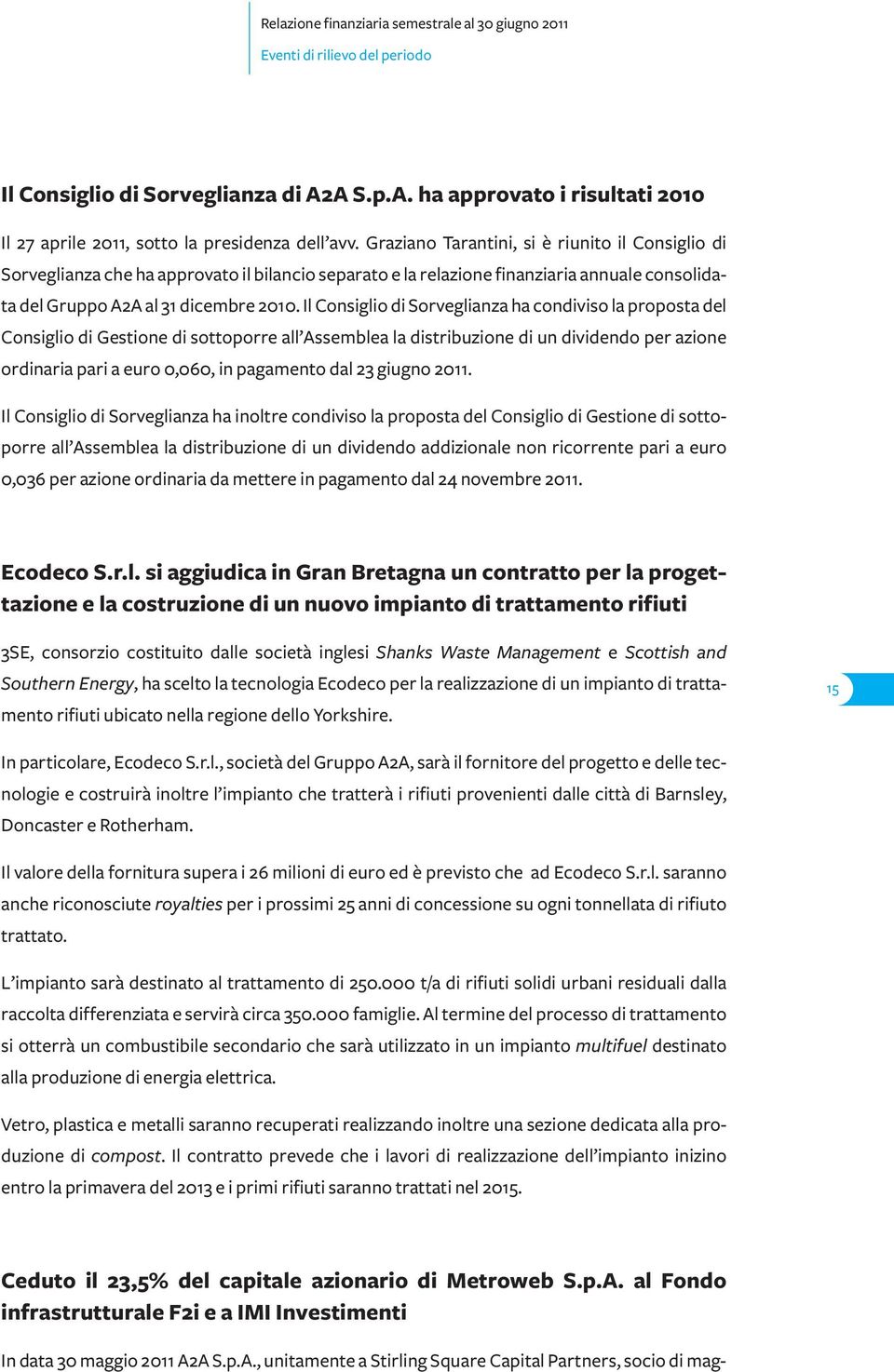 Relazione finanziaria semestrale al 30 giugno 2011
Eventi di rilievo del periodo

Il Consiglio di Sorveglianza di A2A S.p.A. ha approvato i risultati 2010

Il 27 aprile 2011, sotto la presidenza dell'avv. Graziano Tarantini, si è riunito il Consiglio di Sorveglianza che ha approvato il bilancio separato e la relazione finanziaria annuale consolidata del Gruppo A2A al 31 dicembre 2010. Il Consiglio di Sorveglianza ha condiviso la proposta del Consiglio di Gestione di sottoporre all'Assemblea la distribuzione di un dividendo per azione ordinaria pari a euro 0,060, in pagamento dal 23 giugno 2011.

Il Consiglio di Sorveglianza ha inoltre condiviso la proposta del Consiglio di Gestione di sottoporre all'Assemblea la distribuzione di un dividendo addizionale non ricorrente pari a euro 0,036 per azione ordinaria da mettere in pagamento dal 24 novembre 2011.

Ecodeco S.r.l. si aggiudica in Gran Bretagna un contratto per la progettazione e la costruzione di un nuovo impianto di trattamento rifiuti

3SE, consorzio costituito dalle società inglesi Shanks Waste Management e Scottish and Southern Energy, ha scelto la tecnologia Ecodeco per la realizzazione di un impianto di trattamento rifiuti ubicato nella regione dello Yorkshire.

15

In particolare, Ecodeco S.r.l., società del Gruppo A2A, sarà il fornitore del progetto e delle tecnologie e costruirà inoltre l'impianto che tratterà i rifiuti provenienti dalle città di Barnsley, Doncaster e Rotherham.

Il valore della fornitura supera i 26 milioni di euro ed è previsto che ad Ecodeco S.r.l. saranno anche riconosciute royalties per i prossimi 25 anni di concessione su ogni tonnellata di rifiuto trattato.

L'impianto sarà destinato al trattamento di 250.000 t/a di rifiuti solidi urbani residuali dalla raccolta differenziata e servirà circa 350.000 famiglie. Al termine del processo di trattamento si otterrà un combustibile secondario che sarà utilizzato in un impianto multifuel destinato alla produzione di energia elettrica.

Vetro, plastica e metalli saranno recuperati realizzando inoltre una sezione dedicata alla produzione di compost. Il contratto prevede che i lavori di realizzazione dell'impianto inizino entro la primavera del 2013 e i primi rifiuti saranno trattati nel 2015.

Ceduto il 23,5% del capitale azionario di Metroweb S.p.A. al Fondo infrastrutturale F2i e a IMI Investimenti

In data 30 maggio 2011 A2A S.p.A., unitamente a Stirling Square Capital Partners, socio di mag-